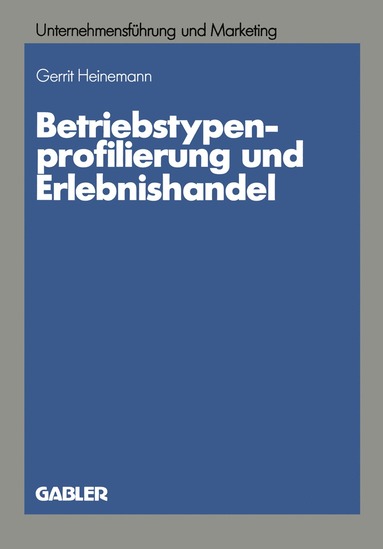 Unternehmensführung und Marketing

Gerrit Heinemann

Betriebstypenprofilierung und Erlebnishandel

GABLER